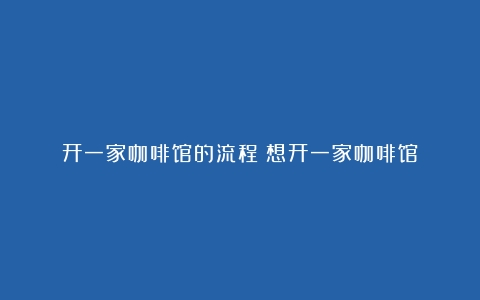 开一家咖啡馆的流程 想开一家咖啡馆